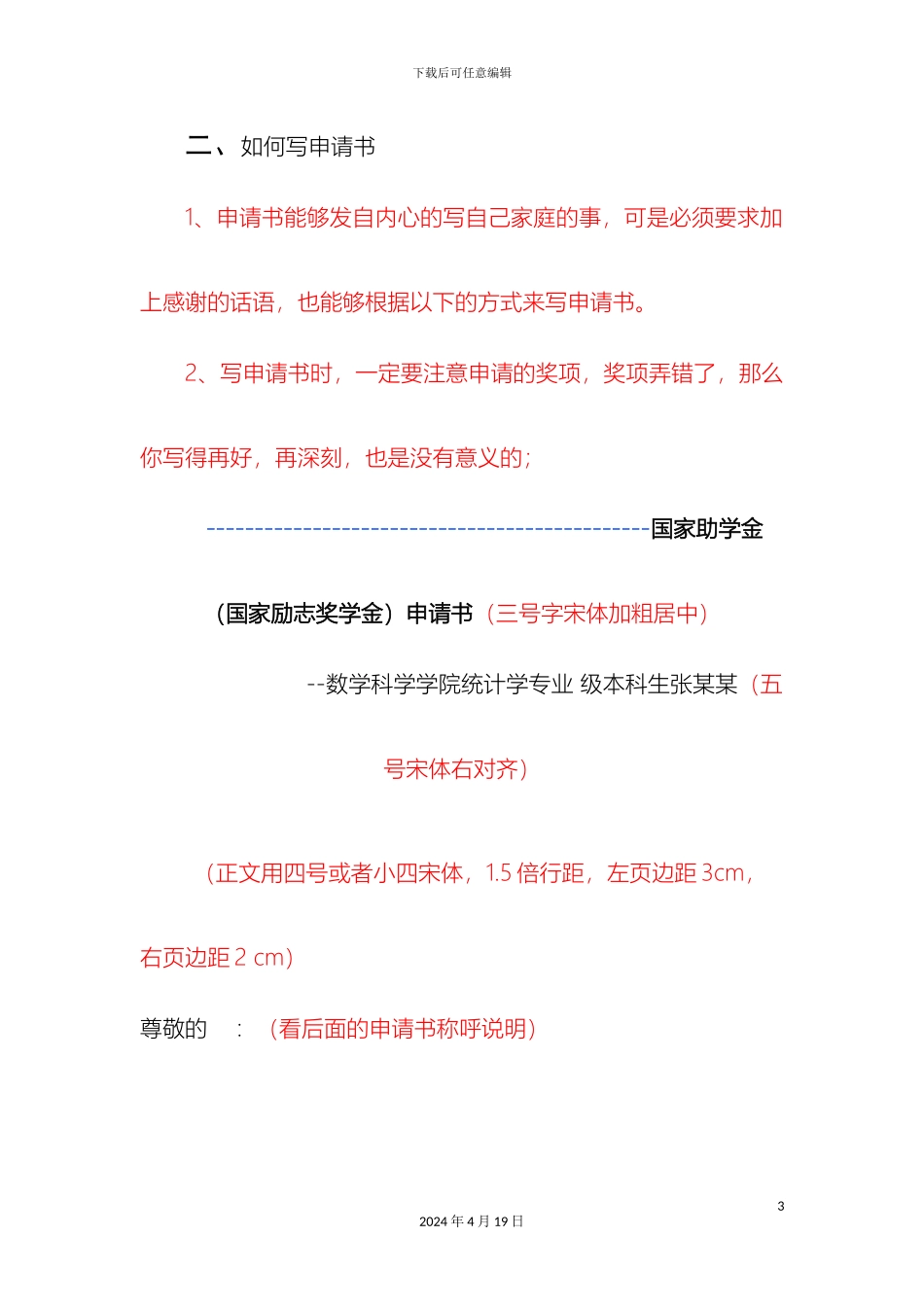 下载后可任意编辑

二、如何写申请书

1、申请书能够发自内心的写自己家庭的事，可是必须要求加上感谢的话语，也能够根据以下的方式来写申请书。

2、写申请书时，一定要注意申请的奖项，奖项弄错了，那么你写得再好，再深刻，也是没有意义的；

---------------------------------------------国家助学金（国家励志奖学金）申请书（三号字宋体加粗居中）

--数学科学学院统计学专业 级本科生张某某（五号宋体右对齐）

（正文用四号或者小四宋体，1.5 倍行距，左页边距 3cm，右页边距 2 cm）

尊敬的　：（看后面的申请书称呼说明）

3

2024 年 4 月 19 日